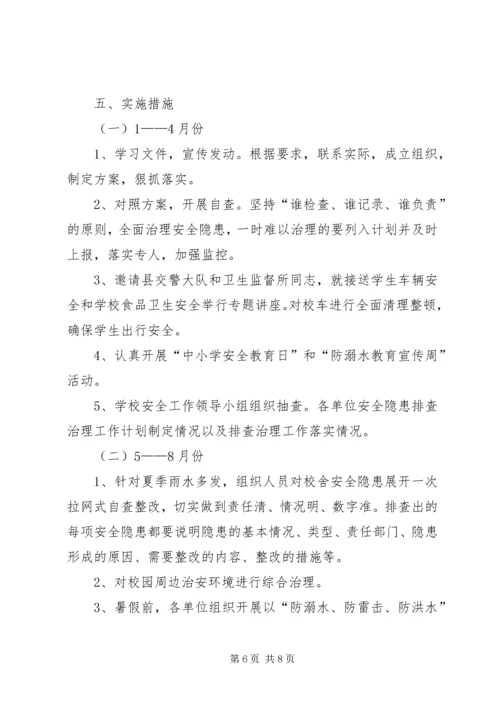 五、实施措施

（一）1——4月份

1、学习文件，宣传发动。根据要求，联系实际，成立组织，制定方案，狠抓落实。

2、对照方案，开展自查。坚持“谁检查、谁记录、谁负责”的原则，全面治理安全隐患，一时难以治理的要列入计划并及时上报，落实专人，加强监控。

3、邀请县交警大队和卫生监督所同志，就接送学生车辆安全和学校食品卫生安全举行专题讲座。对校车进行全面清理整顿，确保学生出行安全。

4、认真开展“中小学安全教育日”和“防溺水教育宣传周”活动。

5、学校安全工作领导小组组织抽查。各单位安全隐患排查治理工作计划制定情况以及排查治理工作落实情况。

（二）5——8月份

1、针对夏季雨水多发，组织人员对校舍安全隐患展开一次拉网式自查整改，切实做到责任清、情况明、数字准。排查出的每项安全隐患都要说明隐患的基本情况、类型、责任部门、隐患形成的原因、需要整改的内容、整改的措施等。

2、对校园周边治安环境进行综合治理。

3、暑假前，各单位组织开展以“防溺水、防雷击、防洪水”

第6页 共8页